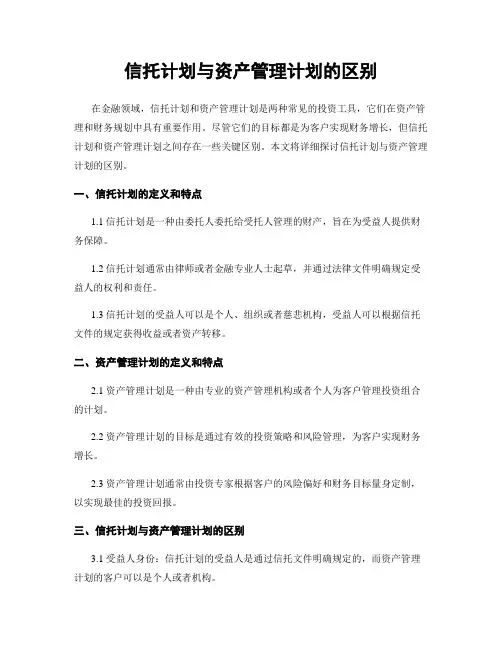 信托计划与资产管理计划的区别

在金融领域，信托计划和资产管理计划是两种常见的投资工具，它们在资产管理和财务规划中具有重要作用。尽管它们的目标都是为客户实现财务增长，但信托计划和资产管理计划之间存在一些关键区别。本文将详细探讨信托计划与资产管理计划的区别。

一、信托计划的定义和特点

1.1 信托计划是一种由委托人委托给受托人管理的财产，旨在为受益人提供财务保障。

1.2 信托计划通常由律师或者金融专业人士起草，并通过法律文件明确规定受益人的权利和责任。

1.3 信托计划的受益人可以是个人、组织或者慈悲机构，受益人可以根据信托文件的规定获得收益或者资产转移。

二、资产管理计划的定义和特点

2.1 资产管理计划是一种由专业的资产管理机构或者个人为客户管理投资组合的计划。

2.2 资产管理计划的目标是通过有效的投资策略和风险管理，为客户实现财务增长。

2.3 资产管理计划通常由投资专家根据客户的风险偏好和财务目标量身定制，以实现最佳的投资回报。

三、信托计划与资产管理计划的区别

3.1 受益人身份：信托计划的受益人是通过信托文件明确规定的，而资产管理计划的客户可以是个人或者机构。